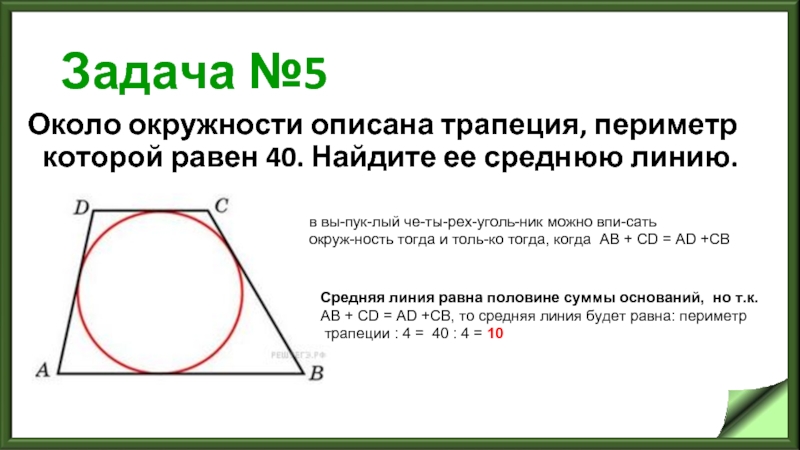 Задача №5

Около окружности описана трапеция, периметр которой равен 40. Найдите ее среднюю линию.

D C A B

РЕШУЕГЭ.РФ

в вы-пук-лый че-ты-рех-уголь-ник можно впи-сать окруж-ность тогда и толь-ко тогда, когда AB + CD = AD +CB

Средняя линия равна половине суммы оснований, но т.к. AB + CD = AD +CB, то средняя линия будет равна: периметр трапеции : 4 = 40 : 4 = 10